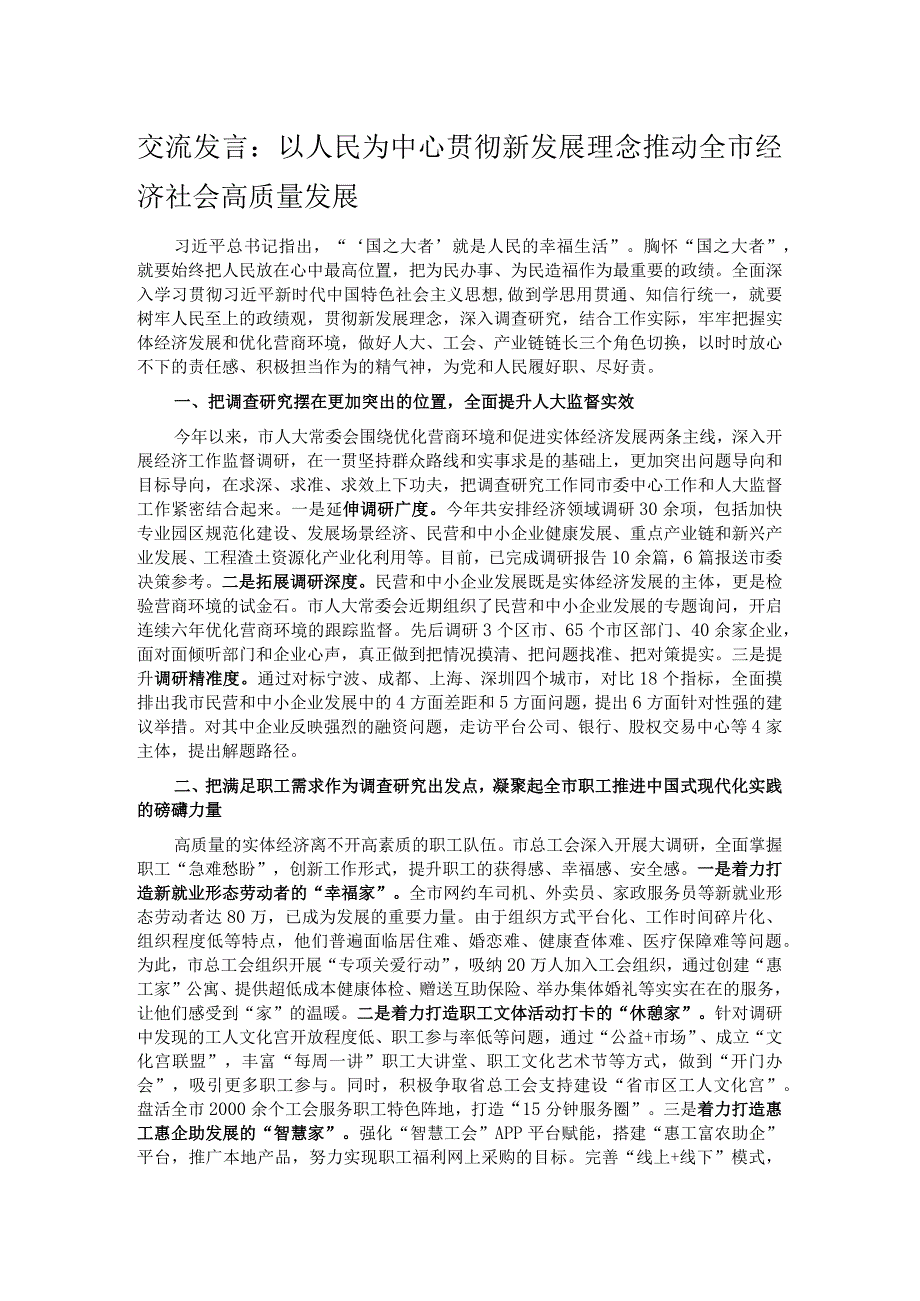 交流发言：以人民为中心贯彻新发展理念推动全市经济社会高质量发展

习近平总书记指出，“‘国之大者’就是人民的幸福生活”。胸怀“国之大者”，就要始终把人民放在心中最高位置，把为民办事、为民造福作为最重要的政绩。全面深入学习贯彻习近平新时代中国特色社会主义思想，做到学思用贯通、知信行统一，就要树牢人民至上的政绩观，贯彻新发展理念，深入调查研究，结合工作实际，牢牢把握实体经济发展和优化营商环境，做好人大、工会、产业链链长三个角色切换，以时时放心不下的责任感、积极担当作为的精气神，为党和人民履好职、尽好责。

一、把调查研究摆在更加突出的位置，全面提升人大监督实效

今年以来，市人大常委会围绕优化营商环境和促进实体经济发展两条主线，深入开展经济工作监督调研，在一贯坚持群众路线和实事求是的基础上，更加突出问题导向和目标导向，在求深、求准、求效上下功夫，把调查研究工作同市委中心工作和人大监督工作紧密结合起来。一是延伸调研广度。今年共安排经济领域调研30余项，包括加快专业园区规范化建设、发展场景经济、民营和中小企业健康发展、重点产业链和新兴产业发展、工程渣土资源化产业化利用等。目前，已完成调研报告10余篇，6篇报送市委决策参考。二是拓展调研深度。民营和中小企业发展既是实体经济发展的主体，更是检验营商环境的试金石。市人大常委会近期组织了民营和中小企业发展的专题询问，开启连续六年优化营商环境的跟踪监督。先后调研3个区市、65个市区部门、40余家企业，面对面倾听部门和企业心声，真正做到把情况摸清、把问题找准、把对策提实。三是提升调研精准度。通过对标宁波、成都、上海、深圳四个城市，对比18个指标，全面摸排出我市民营和中小企业发展中的4方面差距和5方面问题，提出6方面针对性强的建议举措。对其中企业反映强烈的融资问题，走访平台公司、银行、股权交易中心等4家主体，提出解题路径。

二、把满足职工需求作为调查研究出发点，凝聚起全市职工推进中国式现代化实践的磅礴力量

高质量的实体经济离不开高素质的职工队伍。市总工会深入开展大调研，全面掌握职工“急难愁盼”，创新工作形式，提升职工的获得感、幸福感、安全感。一是着力打造新就业形态劳动者的“幸福家”。全市网约车司机、外卖员、家政服务员等新就业形态劳动者达80万，已成为发展的重要力量。由于组织方式平台化、工作时间碎片化、组织程度低等特点，他们普遍面临居住难、婚恋难、健康查体难、医疗保障难等问题。为此，市总工会组织开展“专项关爱行动”，吸纳20万人加入工会组织，通过创建“惠工家”公寓、提供超低成本健康体检、赠送互助保险、举办集体婚礼等实实在在的服务，让他们感受到“家”的温暖。二是着力打造职工文体活动打卡的“休憩家”。针对调研中发现的工人文化宫开放程度低、职工参与率低等问题，通过“公益+市场”、成立“文化宫联盟”，丰富“每周一讲”职工大讲堂、职工文化艺术节等方式，做到“开门办会”，吸引更多职工参与。同时，积极争取省总工会支持建设“省市区工人文化宫”。盘活全市2000余个工会服务职工特色阵地，打造“15分钟服务圈”。三是着力打造惠工惠企助发展的“智慧家”。强化“智慧工会”APP平台赋能，搭建“惠工富农助企”平台，推广本地产品，努力实现职工福利网上采购的目标。完善“线上+线下”模式，